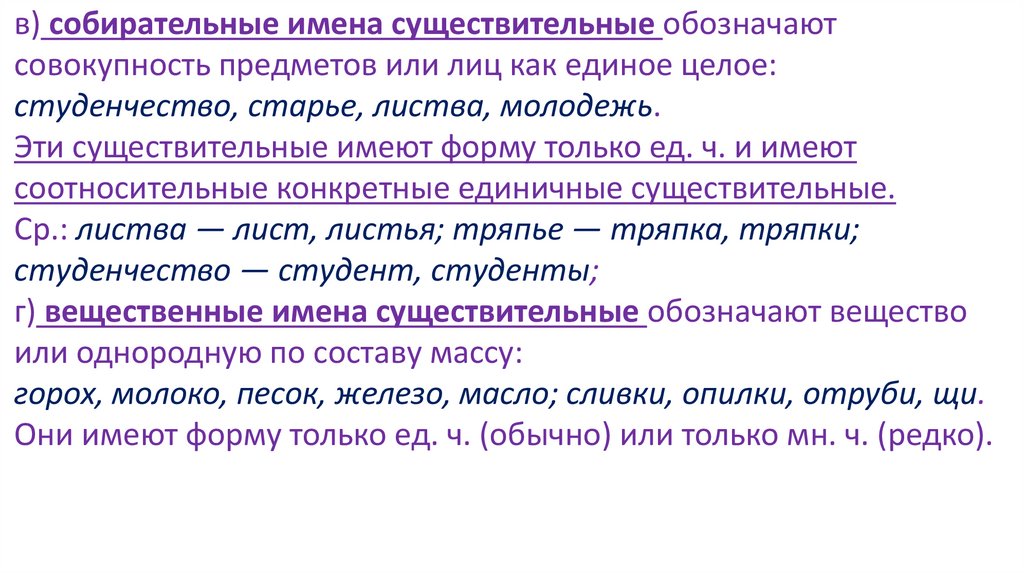 в) собирательные имена существительные обозначают совокупность предметов или лиц как единое целое: студенчество, старье, листва, молодежь.

Эти существительные имеют форму только ед. ч. и имеют соотносительные конкретные единичные существительные.

Ср.: листва — лист, листья; тряпье — тряпка, тряпки; студенчество — студент, студенты;

г) вещественные имена существительные обозначают вещество или однородную по составу массу: горох, молоко, песок, железо, масло; сливки, опилки, отруби, щи.

Они имеют форму только ед. ч. (обычно) или только мн. ч. (редко).